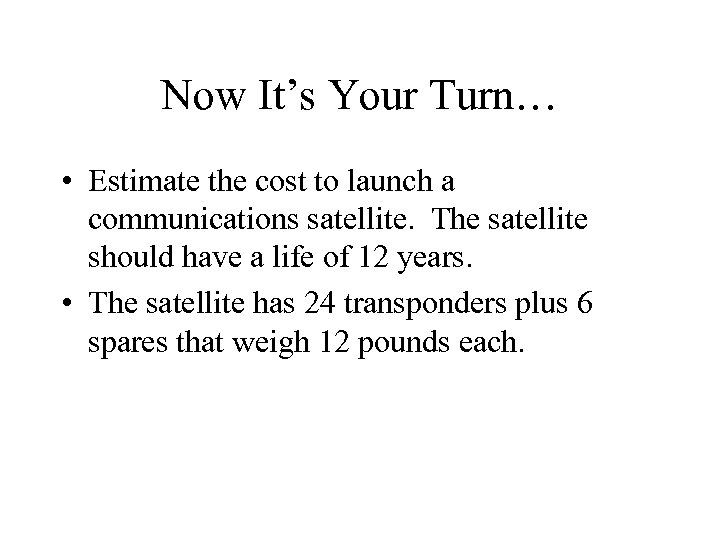 Now It's Your Turn…

• Estimate the cost to launch a communications satellite. The satellite should have a life of 12 years.
• The satellite has 24 transponders plus 6 spares that weigh 12 pounds each.